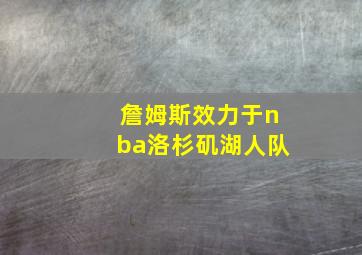 詹姆斯效力于nba洛杉矶湖人队